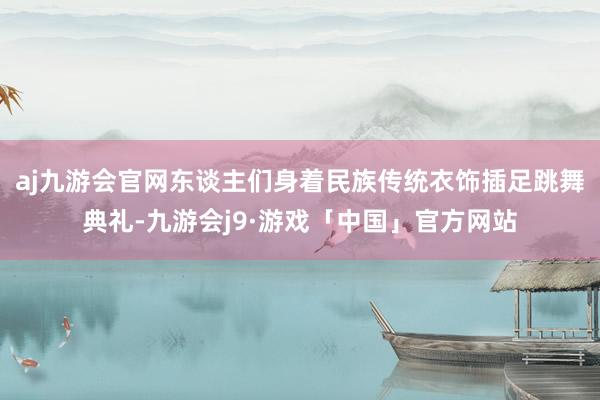 aj九游会官网东谈主们身着民族传统衣饰插足跳舞典礼-九游会j9·游戏「中国」官方网站